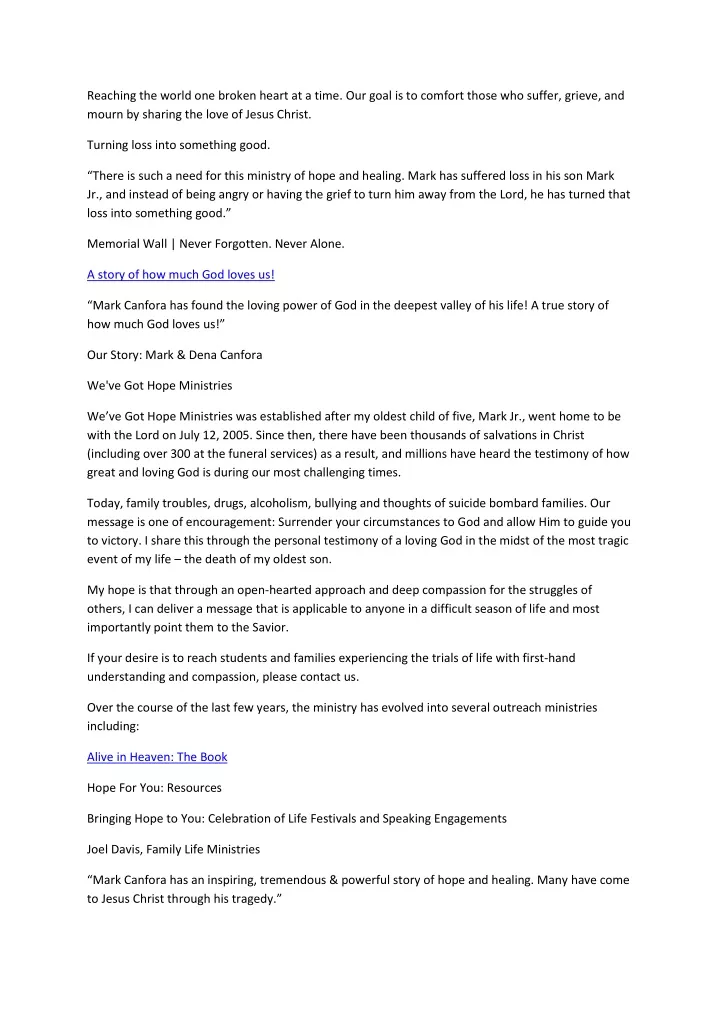 Reaching the world one broken heart at a time. Our goal is to comfort those who suffer, grieve, and mourn by sharing the love of Jesus Christ.

Turning loss into something good.

“There is such a need for this ministry of hope and healing. Mark has suffered loss in his son Mark Jr., and instead of being angry or having the grief to turn him away from the Lord, he has turned that loss into something good.”

Memorial Wall | Never Forgotten. Never Alone.

A story of how much God loves us!

“Mark Canfora has found the loving power of God in the deepest valley of his life! A true story of how much God loves us!”

Our Story: Mark & Dena Canfora

We've Got Hope Ministries

We’ve Got Hope Ministries was established after my oldest child of five, Mark Jr., went home to be with the Lord on July 12, 2005. Since then, there have been thousands of salvations in Christ (including over 300 at the funeral services) as a result, and millions have heard the testimony of how great and loving God is during our most challenging times.

Today, family troubles, drugs, alcoholism, bullying and thoughts of suicide bombard families. Our message is one of encouragement: Surrender your circumstances to God and allow Him to guide you to victory. I share this through the personal testimony of a loving God in the midst of the most tragic event of my life – the death of my oldest son.

My hope is that through an open-hearted approach and deep compassion for the struggles of others, I can deliver a message that is applicable to anyone in a difficult season of life and most importantly point them to the Savior.

If your desire is to reach students and families experiencing the trials of life with first-hand understanding and compassion, please contact us.

Over the course of the last few years, the ministry has evolved into several outreach ministries including:

Alive in Heaven: The Book

Hope For You: Resources

Bringing Hope to You: Celebration of Life Festivals and Speaking Engagements

Joel Davis, Family Life Ministries

“Mark Canfora has an inspiring, tremendous & powerful story of hope and healing. Many have come to Jesus Christ through his tragedy.”